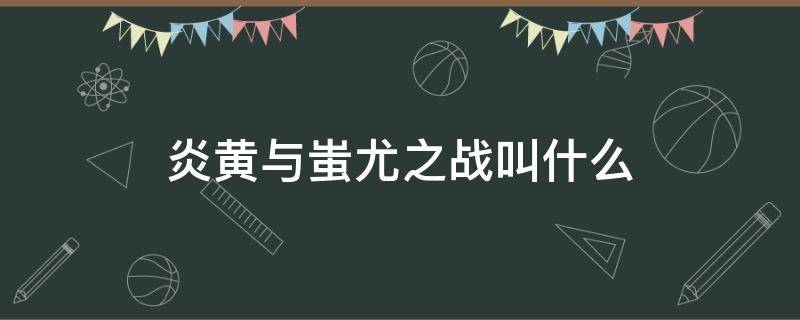 炎黄与蚩尤之战叫什么